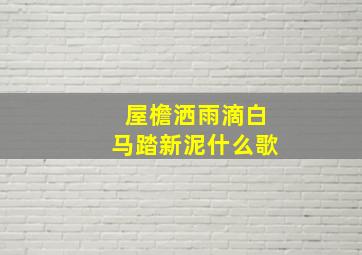 屋檐洒雨滴白
马踏新泥什么歌